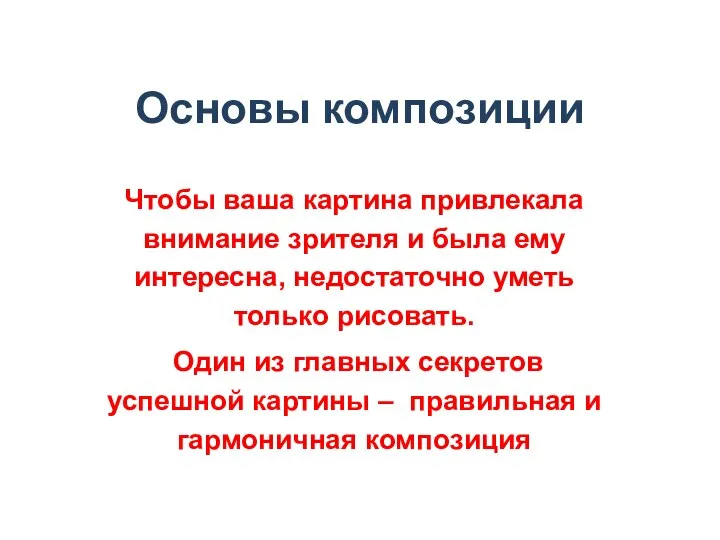 Основы композиции

Чтобы ваша картина привлекала внимание зрителя и была ему интересна, недостаточно уметь только рисовать.

Один из главных секретов успешной картины – правильная и гармоничная композиция